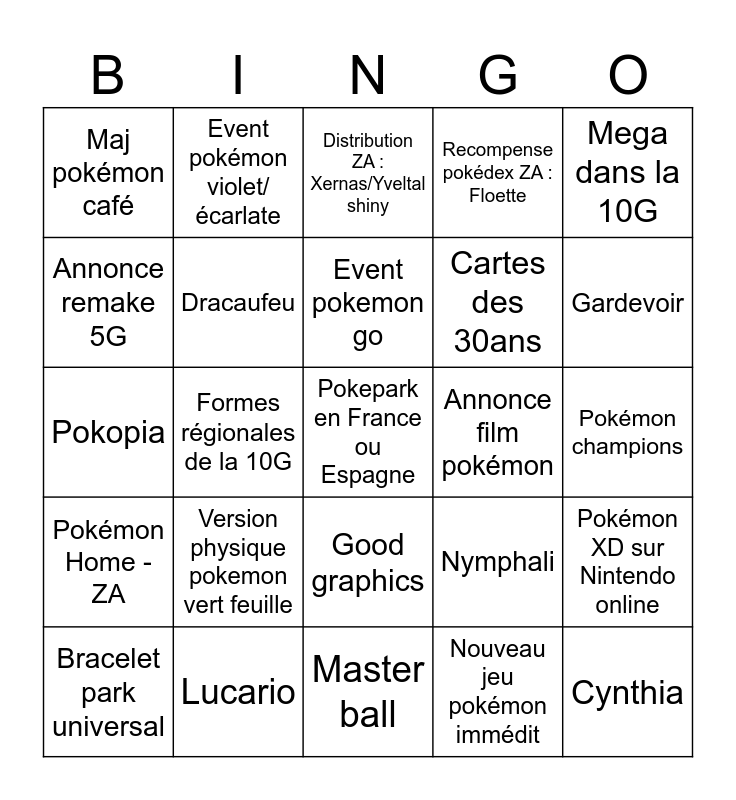 | B | I | N | G | O |
|---|---|---|---|---|
| Maj pokémon café | Event pokémon violet/ écarlate | Distribution ZA : Xernas/Yveltal shiny | Recompense pokédex ZA : Floette | Mega dans la 10G |
| Annonce remake 5G | Dracaufeu | Event pokemon go | Cartes des 30ans | Gardevoir |
| Pokopia | Formes régionales de la 10G | Pokepark en France ou Espagne | Annonce film pokémon | Pokémon champions |
| Pokémon Home - ZA | Version physique pokemon vert feuille | Good graphics | Nymphali | Pokémon XD sur Nintendo online |
| Bracelet park universal | Lucario | Master ball | Nouveau jeu pokémon immédit | Cynthia |